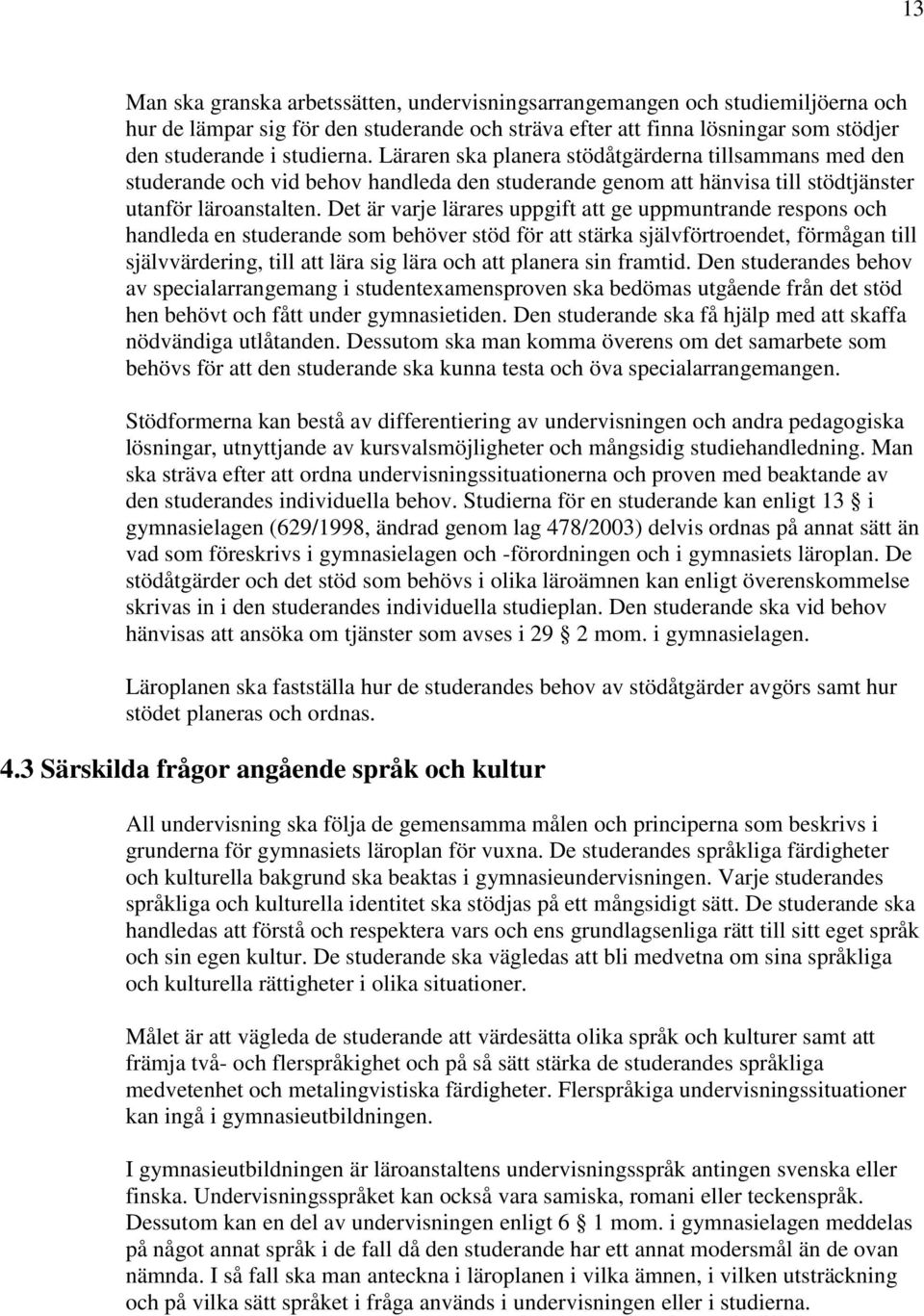 13

Man ska granska arbetssätten, undervisningsarrangemangen och studiemiljöerna och hur de lämpar sig för den studerande och sträva efter att finna lösningar som stödjer den studerande i studierna. Läraren ska planera stödåtgärderna tillsammans med den studerande och vid behov handleda den studerande genom att hänvisa till stödtjänster utanför läroanstalten. Det är varje lärares uppgift att ge uppmuntrande respons och handleda en studerande som behöver stöd för att stärka självförtroendet, förmågan till självvärdering, till att lära sig lära och att planera sin framtid. Den studerandes behov av specialarrangemang i studentexamensproven ska bedömas utgående från det stöd hen behövt och fått under gymnasietiden. Den studerande ska få hjälp med att skaffa nödvändiga utlåtanden. Dessutom ska man komma överens om det samarbete som behövs för att den studerande ska kunna testa och öva specialarrangemangen.

Stödformerna kan bestå av differentiering av undervisningen och andra pedagogiska lösningar, utnyttjande av kursvalsmöjligheter och mångsidig studiehandledning. Man ska sträva efter att ordna undervisningssituationerna och proven med beaktande av den studerandes individuella behov. Studierna för en studerande kan enligt 13 i gymnasielagen (629/1998, ändrad genom lag 478/2003) delvis ordnas på annat sätt än vad som föreskrivs i gymnasielagen och -förordningen och i gymnasiets läroplan. De stödåtgärder och det stöd som behövs i olika läroämnen kan enligt överenskommelse skrivas in i den studerandes individuella studieplan. Den studerande ska vid behov hänvisas att ansöka om tjänster som avses i 29 2 mom. i gymnasielagen.

Läroplanen ska fastställa hur de studerandes behov av stödåtgärder avgörs samt hur stödet planeras och ordnas.

4.3 Särskilda frågor angående språk och kultur

All undervisning ska följa de gemensamma målen och principerna som beskrivs i grunderna för gymnasiets läroplan för vuxna. De studerandes språkliga färdigheter och kulturella bakgrund ska beaktas i gymnasieundervisningen. Varje studerandes språkliga och kulturella identitet ska stödjas på ett mångsidigt sätt. De studerande ska handledas att förstå och respektera vars och ens grundlagsenliga rätt till sitt eget språk och sin egen kultur. De studerande ska vägledas att bli medvetna om sina språkliga och kulturella rättigheter i olika situationer.

Målet är att vägleda de studerande att värdesätta olika språk och kulturer samt att främja två- och flerspråkighet och på så sätt stärka de studerandes språkliga medvetenhet och metalingvistiska färdigheter. Flerspråkiga undervisningssituationer kan ingå i gymnasieutbildningen.

I gymnasieutbildningen är läroanstaltens undervisningsspråk antingen svenska eller finska. Undervisningsspråket kan också vara samiska, romani eller teckenspråk. Dessutom kan en del av undervisningen enligt 6 1 mom. i gymnasielagen meddelas på något annat språk i de fall då den studerande har ett annat modersmål än de ovan nämnda. I så fall ska man anteckna i läroplanen i vilka ämnen, i vilken utsträckning och på vilka sätt språket i fråga används i undervisningen eller i studierna.